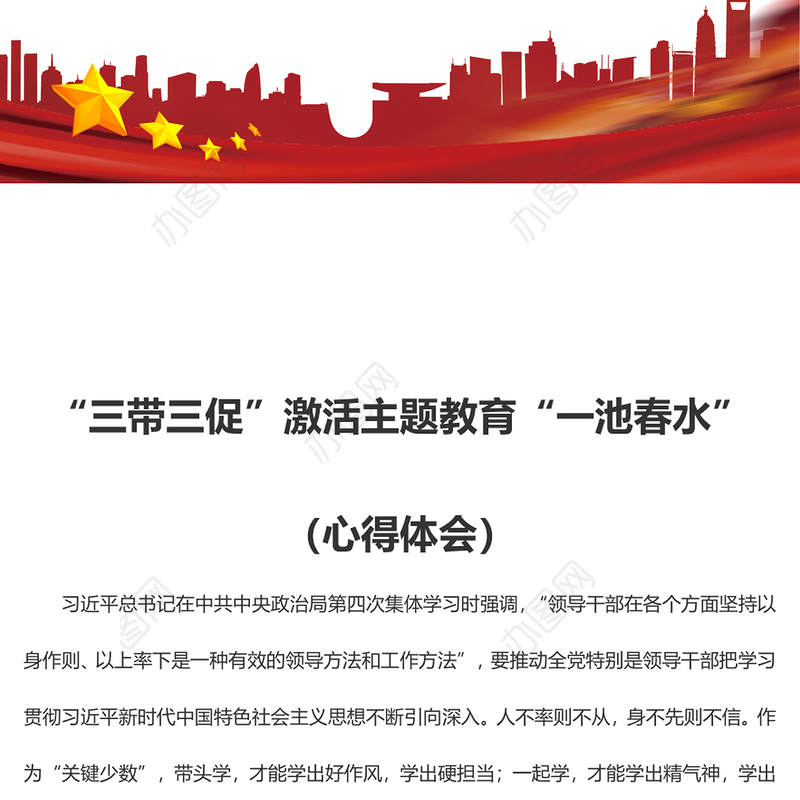 “三带三促”激活主题教育“一池春水”

（心得体会）

习近平总书记在中共中央政治局第四次集体学习时强调，“领导干部在各个方面坚持以身作则、以上率下是一种有效的领导方法和工作方法”，要推动全党特别是领导干部把学习贯彻习近平新时代中国特色社会主义思想不断引向深入。人不率则不从，身不先则不信。作为“关键少数”，带头学，才能学出好作风，学出硬担当；一起学，才能学出精气神，学出

办图网